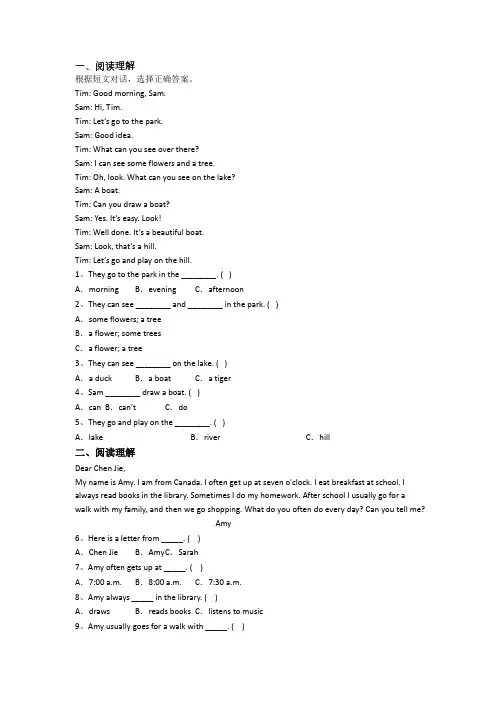 一、阅读理解
根据短文对话，选择正确答案。
Tim: Good morning, Sam.
Sam: Hi, Tim.
Tim: Let's go to the park.
Sam: Good idea.
Tim: What can you see over there?
Sam: I can see some flowers and a tree.
Tim: Oh, look. What can you see on the lake?
Sam: A boat.
Tim: Can you draw a boat?
Sam: Yes. It's easy. Look!
Tim: Well done. It's a beautiful boat.
Sam: Look, that's a hill.
Tim: Let's go and play on the hill.
1、They go to the park in the ________. ( )
A. morning B. evening C. afternoon
2、They can see ________ and ________ in the park. ( )
A. some flowers; a tree
B. a flower; some trees
C. a flower; a tree
3、They can see ________ on the lake. ( )
A. a duck B. a boat C. a tiger
4、Sam ________ draw a boat. ( )
A. can B. can't C. do
5、They go and play on the ________. ( )
A. lake B. river C. hill
二、阅读理解
Dear Chen Jie,
My name is Amy. I am from Canada. I often get up at seven o'clock. I eat breakfast at school. I always read books in the library. Sometimes I do my homework. After school I usually go for a walk with my family, and then we go shopping. What do you often do every day? Can you tell me?
Amy
6、Here is a letter from _____. ( )
A. Chen Jie B. AmyC. Sarah
7、Amy often gets up at _____. ( )
A. 7:00 a.m. B. 8:00 a.m. C. 7:30 a.m.
8、Amy always _____ in the library. ( )
A. draws B. reads books C. listens to music
9、Amy usually goes for a walk with _____. ( )